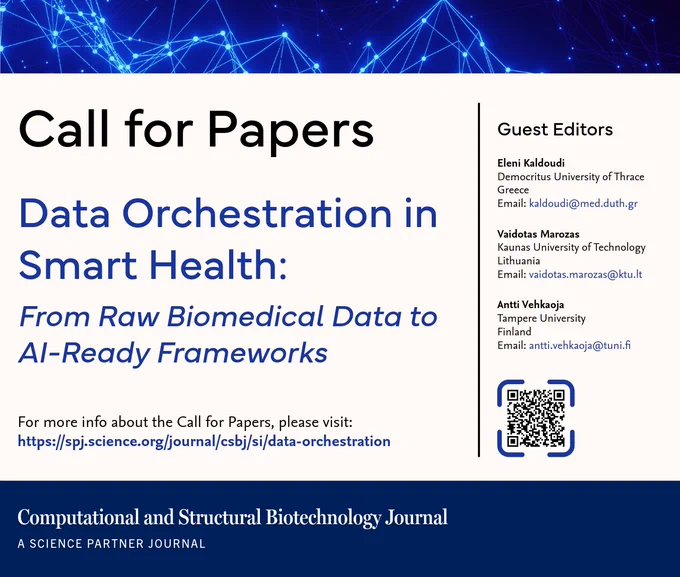 Call for Papers

Data Orchestration in Smart Health:

From Raw Biomedical Data to AI-Ready Frameworks

For more info about the Call for Papers, please visit:
https://spj.science.org/journal/csbj/si/data-orchestration

Guest Editors

Eleni Kaldoudi
Democritus University of Thrace
Greece
Email: kaldoudi@med.duth.gr

Vaidotas Marozas
Kaunas University of Technology
Lithuania
Email: vaidotas.marozas@ktu.lt

Antti Vehkaoja
Tampere University
Finland
Email: antti.vehkaoja@tuni.fi

Computational and Structural Biotechnology Journal
A SCIENCE PARTNER JOURNAL